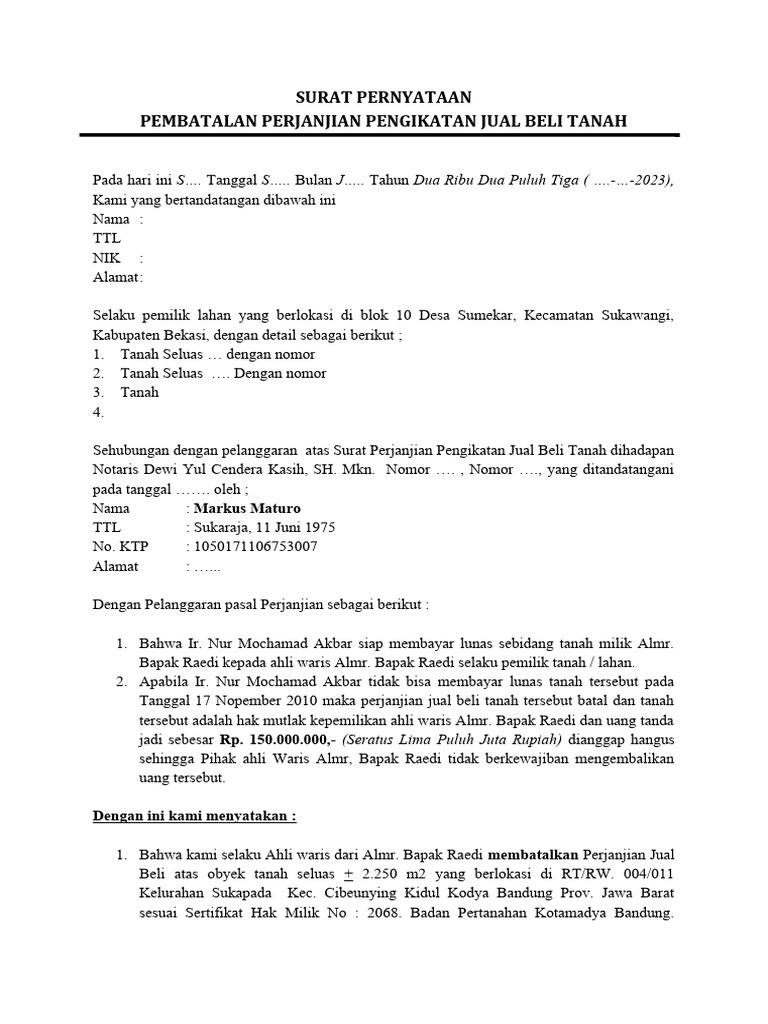 SURAT PERNYATAAN
PEMBATALAN PERJANJIAN PENGIKATAN JUAL BELI TANAH

Pada hari ini S.... Tanggal S..... Bulan J..... Tahun Dua Ribu Dua Puluh Tiga ( ....-...-2023), Kami yang bertandatangan dibawah ini
Nama :
TTL
NIK :
Alamat:

Selaku pemilik lahan yang berlokasi di blok 10 Desa Sumekar, Kecamatan Sukawangi, Kabupaten Bekasi, dengan detail sebagai berikut ;
1. Tanah Seluas … dengan nomor
2. Tanah Seluas …. Dengan nomor
3. Tanah
4.

Sehubungan dengan pelanggaran atas Surat Perjanjian Pengikatan Jual Beli Tanah dihadapan Notaris Dewi Yul Cendera Kasih, SH. Mkn. Nomor …. , Nomor …., yang ditandatangani pada tanggal ……. oleh ;
Nama : Markus Maturo
TTL : Sukaraja, 11 Juni 1975
No. KTP : 1050171106753007
Alamat : …...

Dengan Pelanggaran pasal Perjanjian sebagai berikut :

1. Bahwa Ir. Nur Mochamad Akbar siap membayar lunas sebidang tanah milik Almr. Bapak Raedi kepada ahli waris Almr. Bapak Raedi selaku pemilik tanah / lahan.
2. Apabila Ir. Nur Mochamad Akbar tidak bisa membayar lunas tanah tersebut pada Tanggal 17 Nopember 2010 maka perjanjian jual beli tanah tersebut batal dan tanah tersebut adalah hak mutlak kepemilikan ahli waris Almr. Bapak Raedi dan uang tanda jadi sebesar Rp. 150.000.000,- (Seratus Lima Puluh Juta Rupiah) dianggap hangus sehingga Pihak ahli Waris Almr, Bapak Raedi tidak berkewajiban mengembalikan uang tersebut.

Dengan ini kami menyatakan :

1. Bahwa kami selaku Ahli waris dari Almr. Bapak Raedi membatalkan Perjanjian Jual Beli atas obyek tanah seluas $\pm$ 2.250 m2 yang berlokasi di RT/RW. 004/011 Kelurahan Sukapada Kec. Cibeunying Kidul Kodya Bandung Prov. Jawa Barat sesuai Sertifikat Hak Milik No : 2068. Badan Pertanahan Kotamadya Bandung.